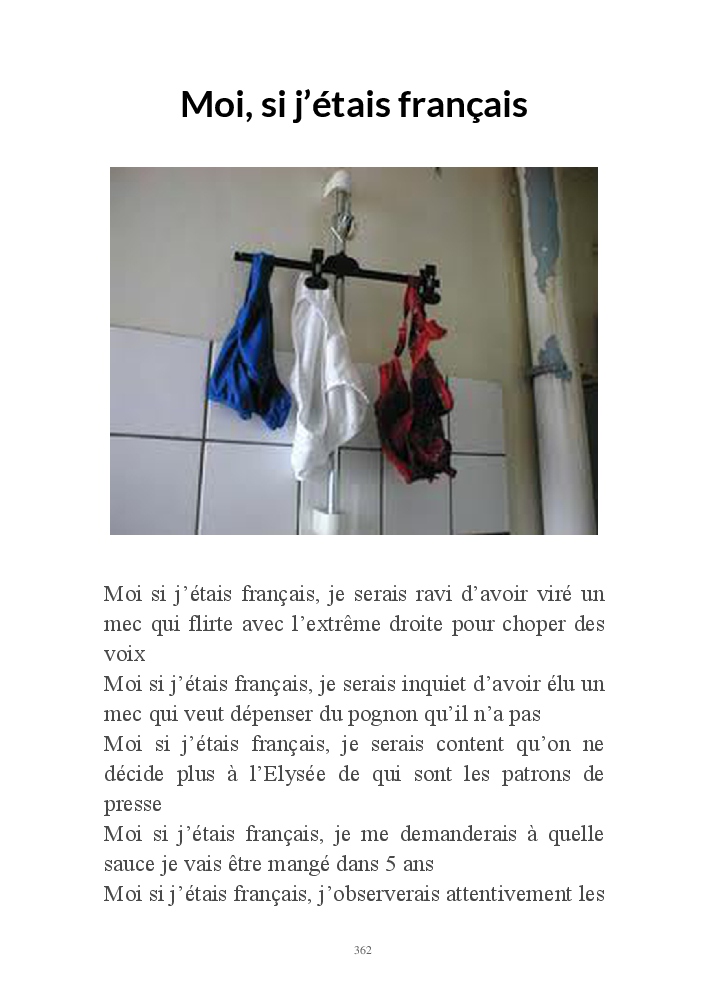 Moi, si j'étais français

Moi si j'étais français, je serais ravi d'avoir viré un mec qui flirte avec l'extrême droite pour choper des voix

Moi si j'étais français, je serais inquiet d'avoir élu un mec qui veut dépenser du pognon qu'il n'a pas

Moi si j'étais français, je serais content qu'on ne décide plus à l'Elysée de qui sont les patrons de presse

Moi si j'étais français, je me demanderais à quelle sauce je vais être mangé dans 5 ans

Moi si j'étais français, j'observerais attentivement les

362